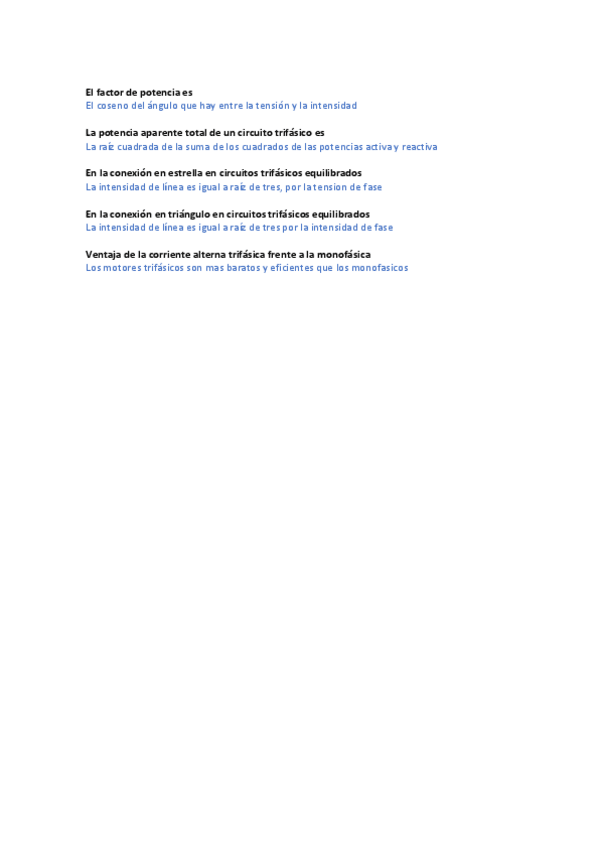 El factor de potencia es
El coseno del ángulo que hay entre la tensión y la intensidad

La potencia aparente total de un circuito trifásico es
La raíz cuadrada de la suma de los cuadrados de las potencias activa y reactiva

En la conexión en estrella en circuitos trifásicos equilibrados
La intensidad de línea es igual a raíz de tres, por la tension de fase

En la conexión en triángulo en circuitos trifásicos equilibrados
La intensidad de línea es igual a raíz de tres por la intensidad de fase

Ventaja de la corriente alterna trifásica frente a la monofásica
Los motores trifásicos son mas baratos y eficientes que los monofasicos